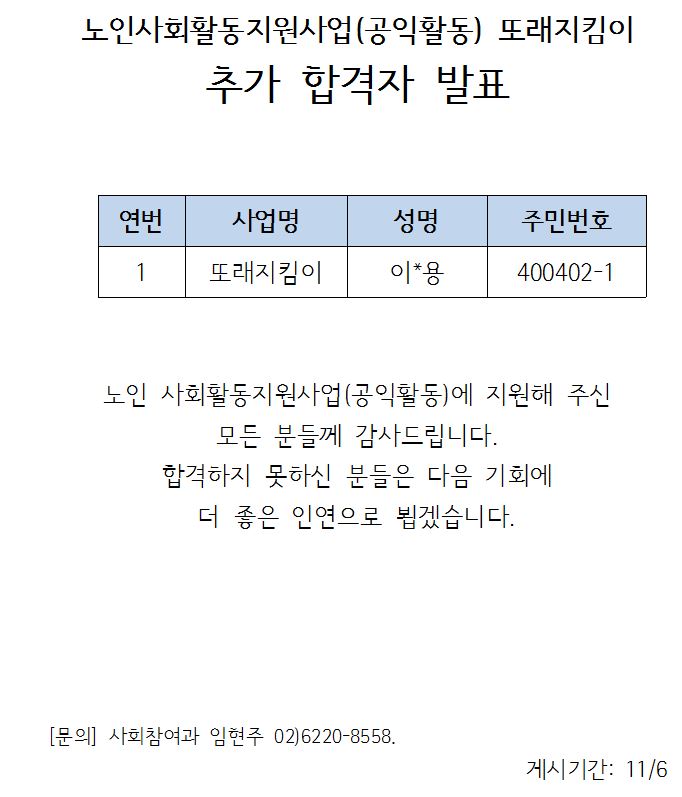 노인사회활동지원사업(공익활동) 또래지킴이
추가 합격자 발표

| 연번 | 사업명 | 성명 | 주민번호 |
|---|---|---|---|
| 1 | 또래지킴이 | 이*용 | 400402-1 |

노인 사회활동지원사업(공익활동)에 지원해 주신 모든 분들께 감사드립니다. 합격하지 못하신 분들은 다음 기회에 더 좋은 인연으로 뵙겠습니다.

[문의] 사회참여과 임현주 02)6220-8558.

게시기간: 11/6